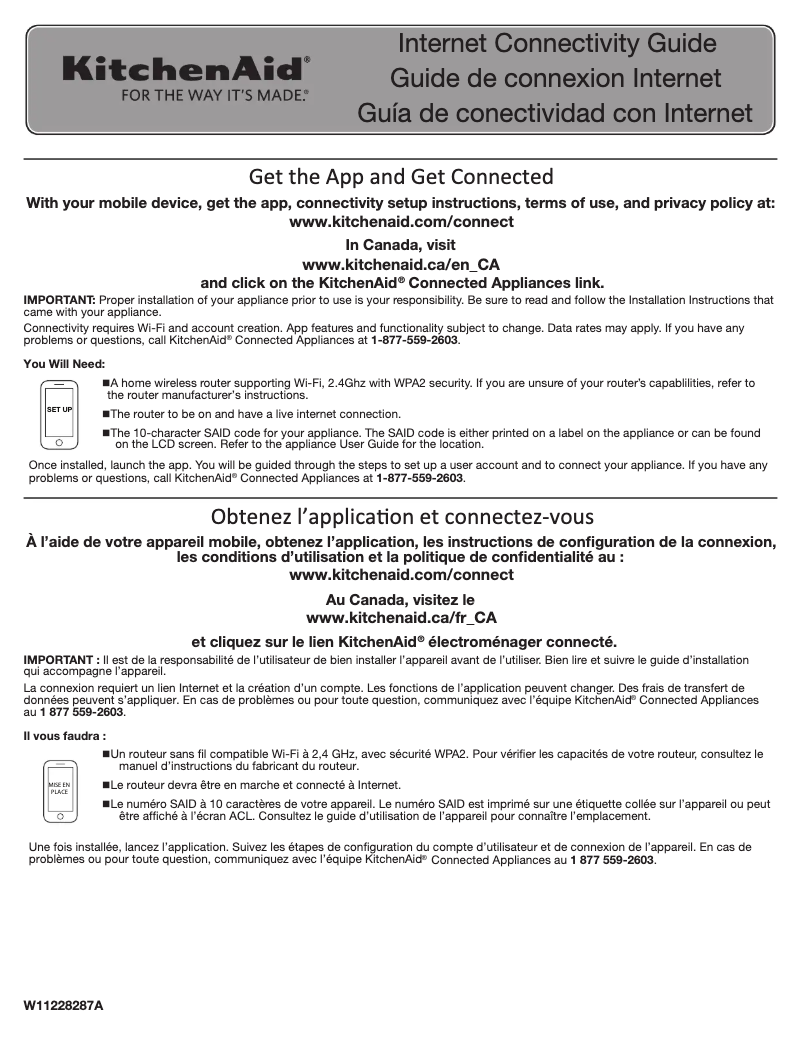 KitchenAid®
FOR THE WAY IT'S MADE.®

Internet Connectivity Guide
Guide de connexion Internet
Guía de conectividad con Internet

Get the App and Get Connected

With your mobile device, get the app, connectivity setup instructions, terms of use, and privacy policy at: www.kitchenaid.com/connect

In Canada, visit
www.kitchenaid.ca/en_CA
and click on the KitchenAid® Connected Appliances link.

IMPORTANT: Proper installation of your appliance prior to use is your responsibility. Be sure to read and follow the Installation Instructions that came with your appliance.

Connectivity requires Wi-Fi and account creation. App features and functionality subject to change. Data rates may apply. If you have any problems or questions, call KitchenAid® Connected Appliances at 1-877-559-2603.

You Will Need:

SET UP

■A home wireless router supporting Wi-Fi, 2.4Ghz with WPA2 security. If you are unsure of your router's capablilities, refer to the router manufacturer's instructions.

■The router to be on and have a live internet connection.

■The 10-character SAID code for your appliance. The SAID code is either printed on a label on the appliance or can be found on the LCD screen. Refer to the appliance User Guide for the location.

Once installed, launch the app. You will be guided through the steps to set up a user account and to connect your appliance. If you have any problems or questions, call KitchenAid® Connected Appliances at 1-877-559-2603.

Obtenez l'application et connectez-vous

À l'aide de votre appareil mobile, obtenez l'application, les instructions de configuration de la connexion, les conditions d'utilisation et la politique de confidentialité au :
www.kitchenaid.com/connect

Au Canada, visitez le
www.kitchenaid.ca/fr_CA
et cliquez sur le lien KitchenAid® électroménager connecté.

IMPORTANT : Il est de la responsabilité de l'utilisateur de bien installer l'appareil avant de l'utiliser. Bien lire et suivre le guide d'installation qui accompagne l'appareil.

La connexion requiert un lien Internet et la création d'un compte. Les fonctions de l'application peuvent changer. Des frais de transfert de données peuvent s'appliquer. En cas de problèmes ou pour toute question, communiquez avec l'équipe KitchenAid® Connected Appliances au 1 877 559-2603.

Il vous faudra :

MISE EN PLACE

■Un routeur sans fil compatible Wi-Fi à 2,4 GHz, avec sécurité WPA2. Pour vérifier les capacités de votre routeur, consultez le manuel d'instructions du fabricant du routeur.

■Le routeur devra être en marche et connecté à Internet.

■Le numéro SAID à 10 caractères de votre appareil. Le numéro SAID est imprimé sur une étiquette collée sur l'appareil ou peut être affiché à l'écran ACL. Consultez le guide d'utilisation de l'appareil pour connaître l'emplacement.

Une fois installée, lancez l'application. Suivez les étapes de configuration du compte d'utilisateur et de connexion de l'appareil. En cas de problèmes ou pour toute question, communiquez avec l'équipe KitchenAid® Connected Appliances au 1 877 559-2603.

W11228287A